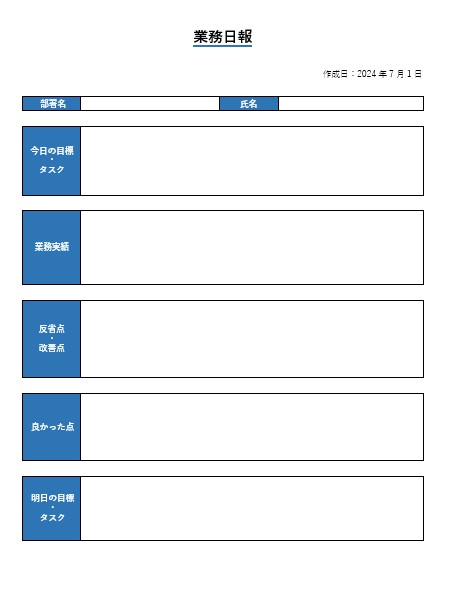 業務日報

作成日：2024年7月1日

部署名 氏名

今日の目標
・
タスク

業務実績

反省点
・
改善点

良かった点

明日の目標
・
タスク